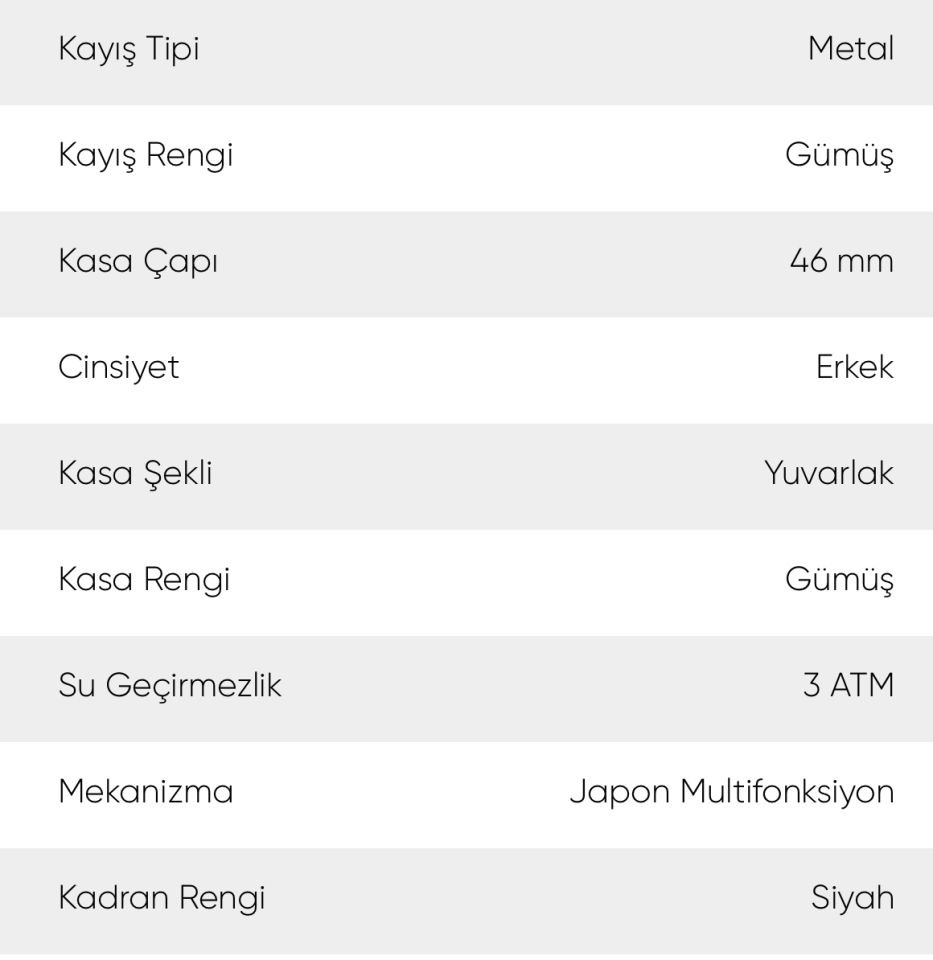 | Kayış Tipi | Metal |
|---|---|
| Kayış Rengi | Gümüş |
| Kasa Çapı | 46 mm |
| Cinsiyet | Erkek |
| Kasa Şekli | Yuvarlak |
| Kasa Rengi | Gümüş |
| Su Geçirmezlik | 3 ATM |
| Mekanizma | Japon Multifonksiyon |
| Kadran Rengi | Siyah |